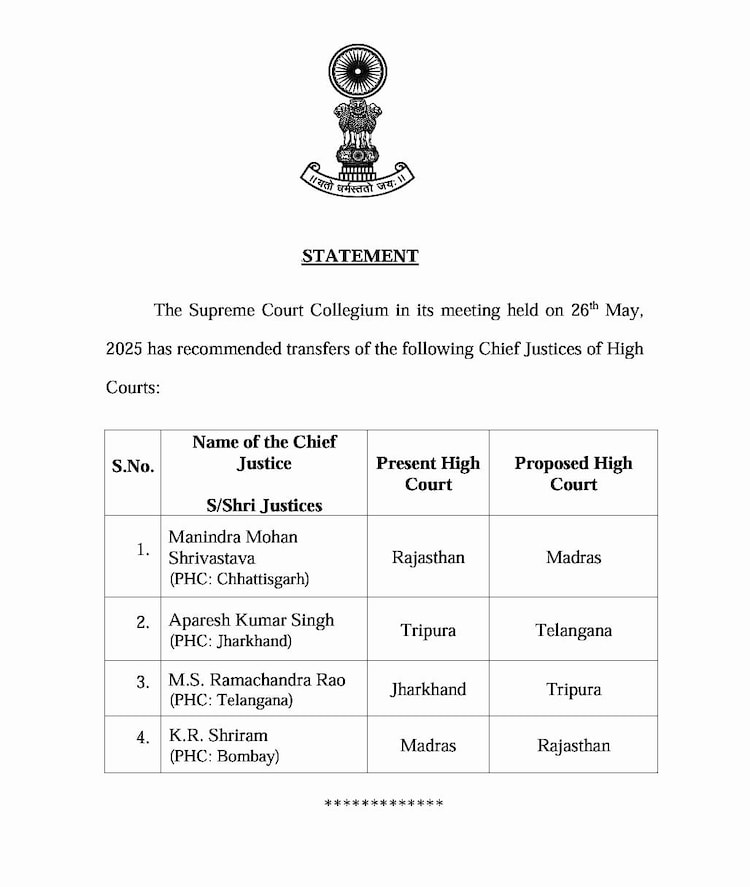 ॥ यतो धर्मस्ततो जयः ॥

STATEMENT

The Supreme Court Collegium in its meeting held on 26$^{th}$ May, 2025 has recommended transfers of the following Chief Justices of High Courts:

| S.No. | Name of the Chief Justice S/Shri Justices | Present High Court | Proposed High Court |
|---|---|---|---|
| 1. | Manindra Mohan Shrivastava (PHC: Chhattisgarh) | Rajasthan | Madras |
| 2. | Aparesh Kumar Singh (PHC: Jharkhand) | Tripura | Telangana |
| 3. | M.S. Ramachandra Rao (PHC: Telangana) | Jharkhand | Tripura |
| 4. | K.R. Shriram (PHC: Bombay) | Madras | Rajasthan |

*************